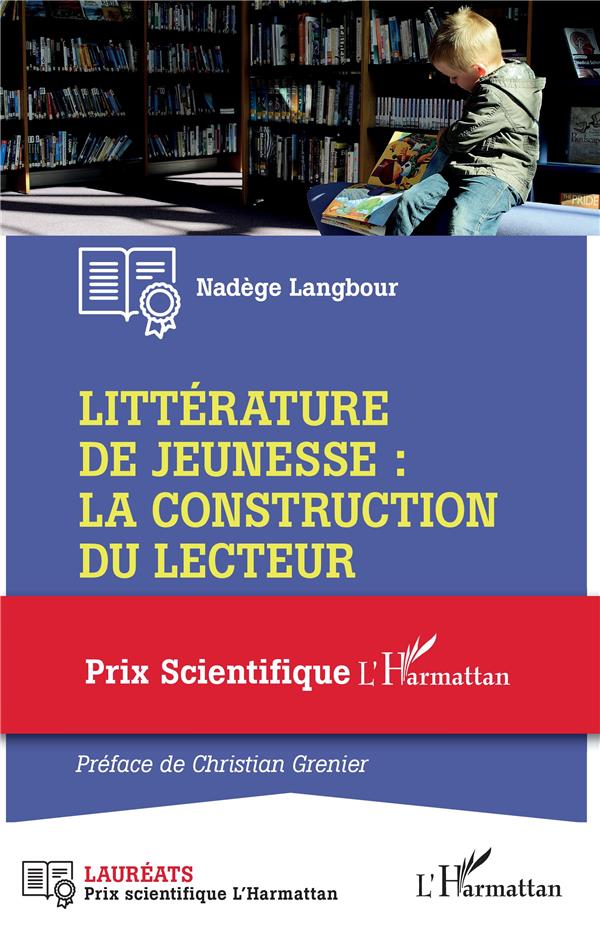 Nadège Langbour

LITTÉRATURE DE JEUNESSE : LA CONSTRUCTION DU LECTEUR

Prix Scientifique L'Harmattan

Préface de Christian Grenier

LAURÉATS
Prix scientifique L'Harmattan

L'Harmattan